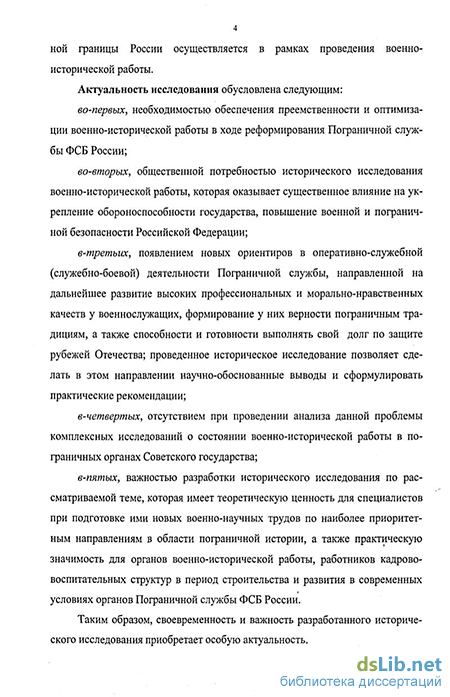 4

ной границы России осуществляется в рамках проведения военно-исторической работы.

Актуальность исследования обусловлена следующим:

во-первых, необходимостью обеспечения преемственности и оптимизации военно-исторической работы в ходе реформирования Пограничной службы ФСБ России;

во-вторых, общественной потребностью исторического исследования военно-исторической работы, которая оказывает существенное влияние на укрепление обороноспособности государства, повышение военной и пограничной безопасности Российской Федерации;

в-третьих, появлением новых ориентиров в оперативно-служебной (служебно-боевой) деятельности Пограничной службы, направленной на дальнейшее развитие высоких профессиональных и морально-нравственных качеств у военнослужащих, формирование у них верности пограничным традициям, а также способности и готовности выполнять свой долг по защите рубежей Отечества; проведенное историческое исследование позволяет сделать в этом направлении научно-обоснованные выводы и сформулировать практические рекомендации;

в-четвертых, отсутствием при проведении анализа данной проблемы комплексных исследований о состоянии военно-исторической работы в пограничных органах Советского государства;

в-пятых, важностью разработки исторического исследования по рассматриваемой теме, которая имеет теоретическую ценность для специалистов при подготовке ими новых военно-научных трудов по наиболее приоритетным направлениям в области пограничной истории, а также практическую значимость для органов военно-исторической работы, работников кадрово-воспитательных структур в период строительства и развития в современных условиях органов Пограничной службы ФСБ России.

Таким образом, своевременность и важность разработанного исторического исследования приобретает особую актуальность.

dsLib.net
библиотека диссертаций